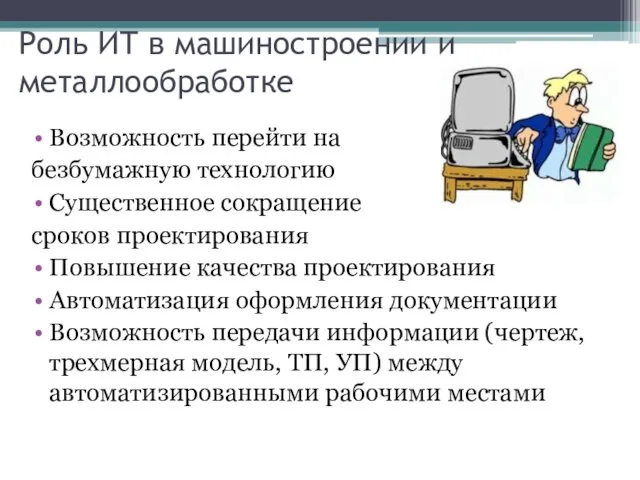 Роль ИТ в машиностроении и металлообработке

• Возможность перейти на безбумажную технологию
• Существенное сокращение сроков проектирования
• Повышение качества проектирования
• Автоматизация оформления документации
• Возможность передачи информации (чертеж, трехмерная модель, ТП, УП) между автоматизированными рабочими местами